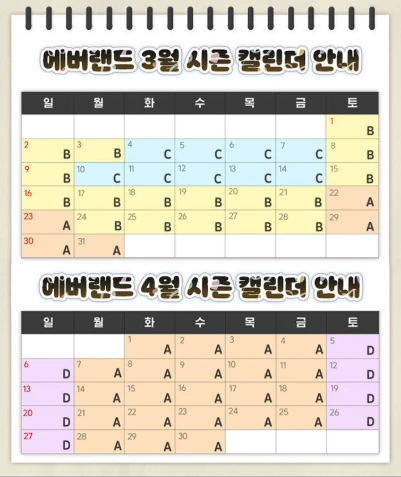 에버랜드 3월 시즌 캘린더 안내

| 일 | 월 | 화 | 수 | 목 | 금 | 토 |
|---|---|---|---|---|---|---|
| | | | | | | 1 B |
| 2 B | 3 B | 4 C | 5 C | 6 C | 7 C | 8 B |
| 9 B | 10 C | 11 C | 12 C | 13 C | 14 C | 15 B |
| 16 B | 17 B | 18 B | 19 B | 20 B | 21 B | 22 A |
| 23 A | 24 B | 25 B | 26 B | 27 B | 28 B | 29 A |
| 30 A | 31 A | | | | | |

에버랜드 4월 시즌 캘린더 안내

| 일 | 월 | 화 | 수 | 목 | 금 | 토 |
|---|---|---|---|---|---|---|
| | | 1 A | 2 A | 3 A | 4 A | 5 D |
| 6 D | 7 A | 8 A | 9 A | 10 A | 11 A | 12 D |
| 13 D | 14 A | 15 A | 16 A | 17 A | 18 A | 19 D |
| 20 D | 21 A | 22 A | 23 A | 24 A | 25 A | 26 D |
| 27 D | 28 A | 29 A | 30 A | | | |